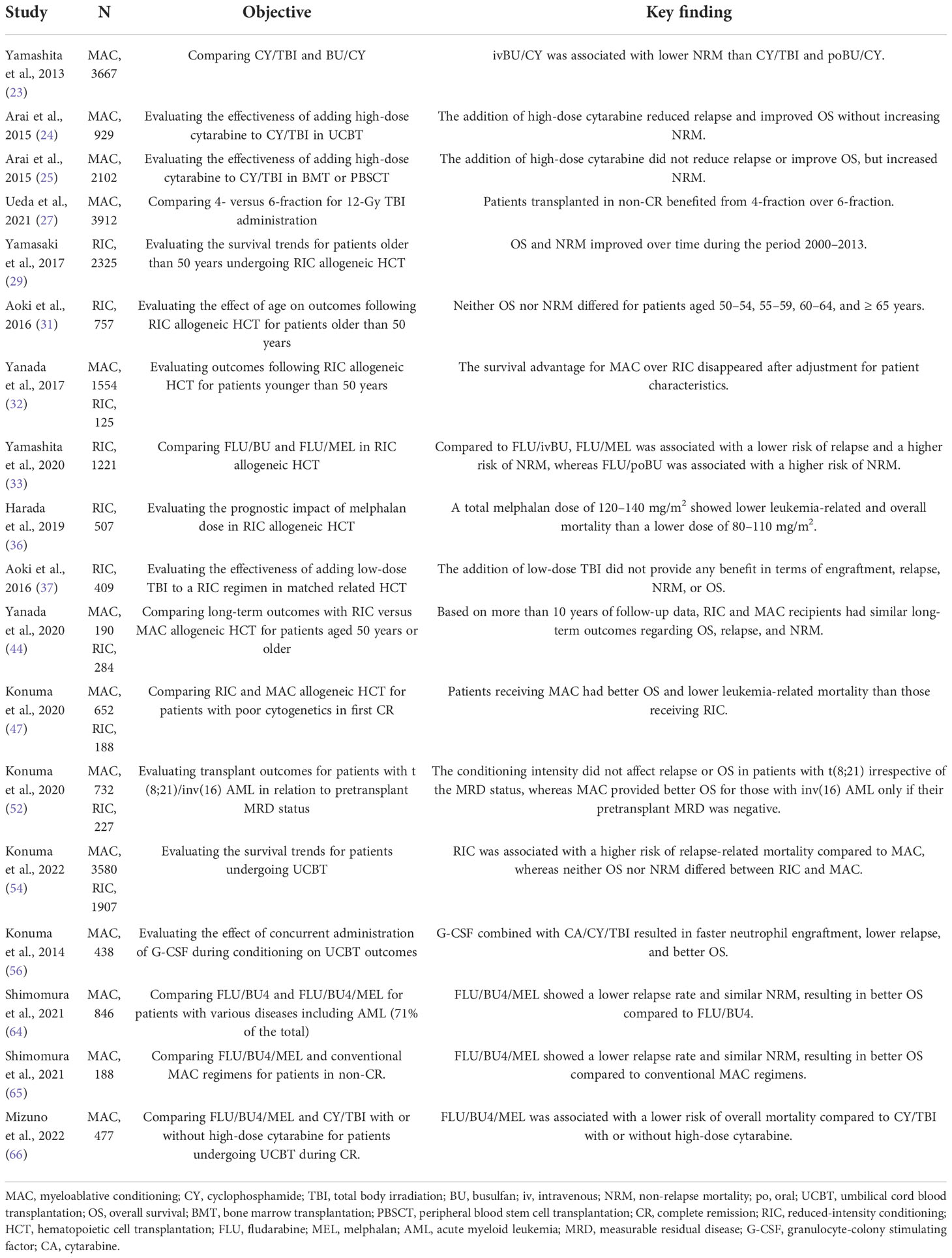 | Study | N | Objective | Key finding |
|---|---|---|---|
| Yamashita et al., 2013 (23) | MAC, 3667 | Comparing CY/TBI and BU/CY | ivBU/CY was associated with lower NRM than CY/TBI and poBU/CY. |
| Arai et al., 2015 (24) | MAC, 929 | Evaluating the effectiveness of adding high-dose cytarabine to CY/TBI in UCBT | The addition of high-dose cytarabine reduced relapse and improved OS without increasing NRM. |
| Arai et al., 2015 (25) | MAC, 2102 | Evaluating the effectiveness of adding high-dose cytarabine to CY/TBI in BMT or PBSCT | The addition of high-dose cytarabine did not reduce relapse or improve OS, but increased NRM. |
| Ueda et al., 2021 (27) | MAC, 3912 | Comparing 4- versus 6-fraction for 12-Gy TBI administration | Patients transplanted in non-CR benefited from 4-fraction over 6-fraction. |
| Yamasaki et al., 2017 (29) | RIC, 2325 | Evaluating the survival trends for patients older than 50 years undergoing RIC allogeneic HCT | OS and NRM improved over time during the period 2000–2013. |
| Aoki et al., 2016 (31) | RIC, 757 | Evaluating the effect of age on outcomes following RIC allogeneic HCT for patients older than 50 years | Neither OS nor NRM differed for patients aged 50–54, 55–59, 60–64, and ≥ 65 years. |
| Yanada et al., 2017 (32) | MAC, 1554 RIC, 125 | Evaluating outcomes following RIC allogeneic HCT for patients younger than 50 years | The survival advantage for MAC over RIC disappeared after adjustment for patient characteristics. |
| Yamashita et al., 2020 (33) | RIC, 1221 | Comparing FLU/BU and FLU/MEL in RIC allogeneic HCT | Compared to FLU/ivBU, FLU/MEL was associated with a lower risk of relapse and a higher risk of NRM, whereas FLU/poBU was associated with a higher risk of NRM. |
| Harada et al., 2019 (36) | RIC, 507 | Evaluating the prognostic impact of melphalan dose in RIC allogeneic HCT | A total melphalan dose of 120–140 mg/m$^2$ showed lower leukemia-related and overall mortality than a lower dose of 80–110 mg/m$^2$. |
| Aoki et al., 2016 (37) | RIC, 409 | Evaluating the effectiveness of adding low-dose TBI to a RIC regimen in matched related HCT | The addition of low-dose TBI did not provide any benefit in terms of engraftment, relapse, NRM, or OS. |
| Yanada et al., 2020 (44) | MAC, 190 RIC, 284 | Comparing long-term outcomes with RIC versus MAC allogeneic HCT for patients aged 50 years or older | Based on more than 10 years of follow-up data, RIC and MAC recipients had similar long-term outcomes regarding OS, relapse, and NRM. |
| Konuma et al., 2020 (47) | MAC, 652 RIC, 188 | Comparing RIC and MAC allogeneic HCT for patients with poor cytogenetics in first CR | Patients receiving MAC had better OS and lower leukemia-related mortality than those receiving RIC. |
| Konuma et al., 2020 (52) | MAC, 732 RIC, 227 | Evaluating transplant outcomes for patients with t (8;21)/inv(16) AML in relation to pretransplant MRD status | The conditioning intensity did not affect relapse or OS in patients with t(8;21) irrespective of the MRD status, whereas MAC provided better OS for those with inv(16) AML only if their pretransplant MRD was negative. |
| Konuma et al., 2022 (54) | MAC, 3580 RIC, 1907 | Evaluating the survival trends for patients undergoing UCBT | RIC was associated with a higher risk of relapse-related mortality compared to MAC, whereas neither OS nor NRM differed between RIC and MAC. |
| Konuma et al., 2014 (56) | MAC, 438 | Evaluating the effect of concurrent administration of G-CSF during conditioning on UCBT outcomes | G-CSF combined with CA/CY/TBI resulted in faster neutrophil engraftment, lower relapse, and better OS. |
| Shimomura et al., 2021 (64) | MAC, 846 | Comparing FLU/BU4 and FLU/BU4/MEL for patients with various diseases including AML (71% of the total) | FLU/BU4/MEL showed a lower relapse rate and similar NRM, resulting in better OS compared to FLU/BU4. |
| Shimomura et al., 2021 (65) | MAC, 188 | Comparing FLU/BU4/MEL and conventional MAC regimens for patients in non-CR. | FLU/BU4/MEL showed a lower relapse rate and similar NRM, resulting in better OS compared to conventional MAC regimens. |
| Mizuno et al., 2022 (66) | MAC, 477 | Comparing FLU/BU4/MEL and CY/TBI with or without high-dose cytarabine for patients undergoing UCBT during CR. | FLU/BU4/MEL was associated with a lower risk of overall mortality compared to CY/TBI with or without high-dose cytarabine. |

MAC, myeloablative conditioning; CY, cyclophosphamide; TBI, total body irradiation; BU, busulfan; iv, intravenous; NRM, non-relapse mortality; po, oral; UCBT, umbilical cord blood transplantation; OS, overall survival; BMT, bone marrow transplantation; PBSCT, peripheral blood stem cell transplantation; CR, complete remission; RIC, reduced-intensity conditioning; HCT, hematopoietic cell transplantation; FLU, fludarabine; MEL, melphalan; AML, acute myeloid leukemia; MRD, measurable residual disease; G-CSF, granulocyte-colony stimulating factor; CA, cytarabine.